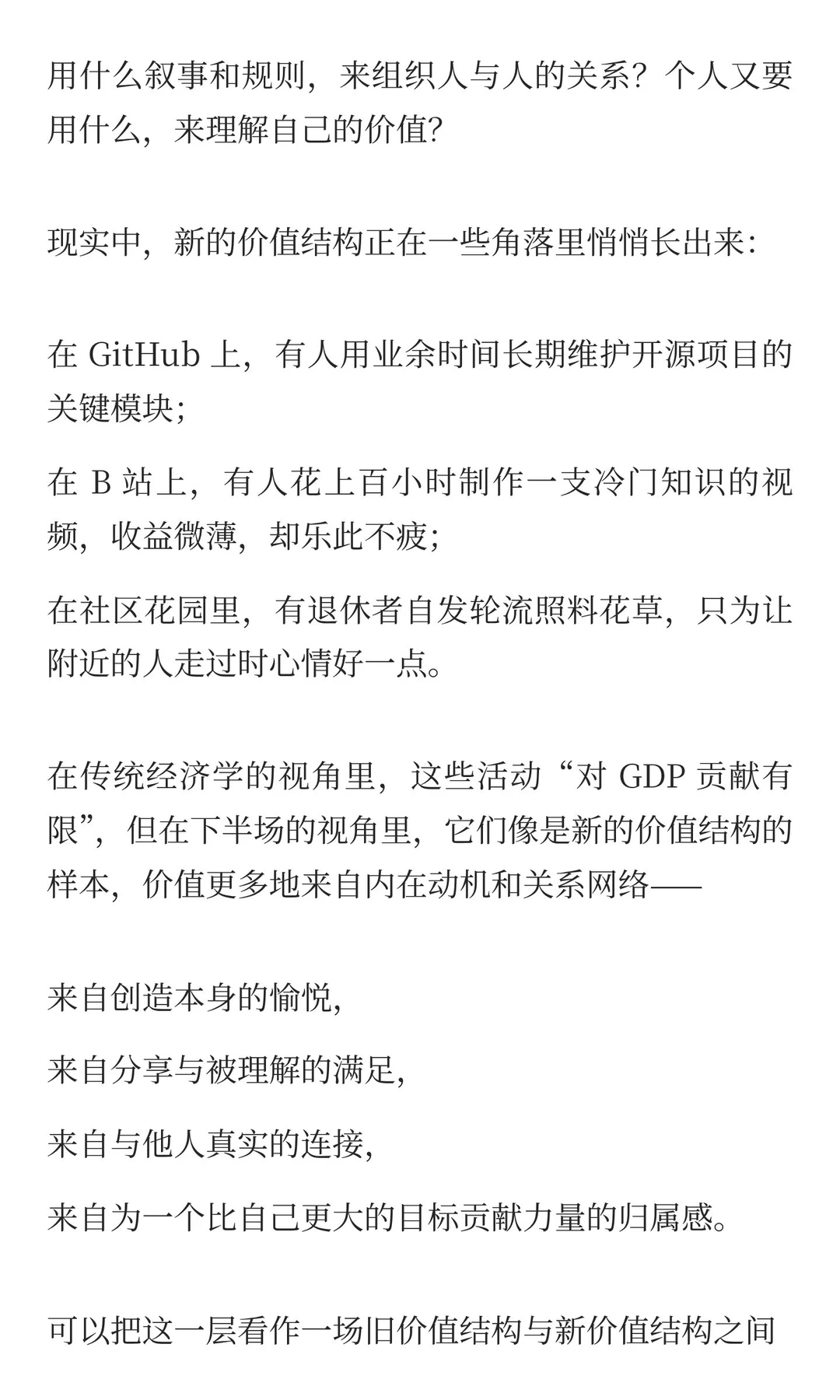 用什么叙事和规则，来组织人与人的关系？个人又要用什么，来理解自己的价值？

现实中，新的价值结构正在一些角落里悄悄长出来：

在 GitHub 上，有人用业余时间长期维护开源项目的关键模块；

在 B 站上，有人花上百小时制作一支冷门知识的视频，收益微薄，却乐此不疲；

在社区花园里，有退休者自发轮流照料花草，只为让附近的人走过时心情好一点。

在传统经济学的视角里，这些活动“对 GDP 贡献有限”，但在下半场的视角里，它们像是新的价值结构的样本，价值更多地来自内在动机和关系网络——

来自创造本身的愉悦，

来自分享与被理解的满足，

来自与他人真实的连接，

来自为一个比自己更大的目标贡献力量的归属感。

可以把这一层看作一场旧价值结构与新价值结构之间